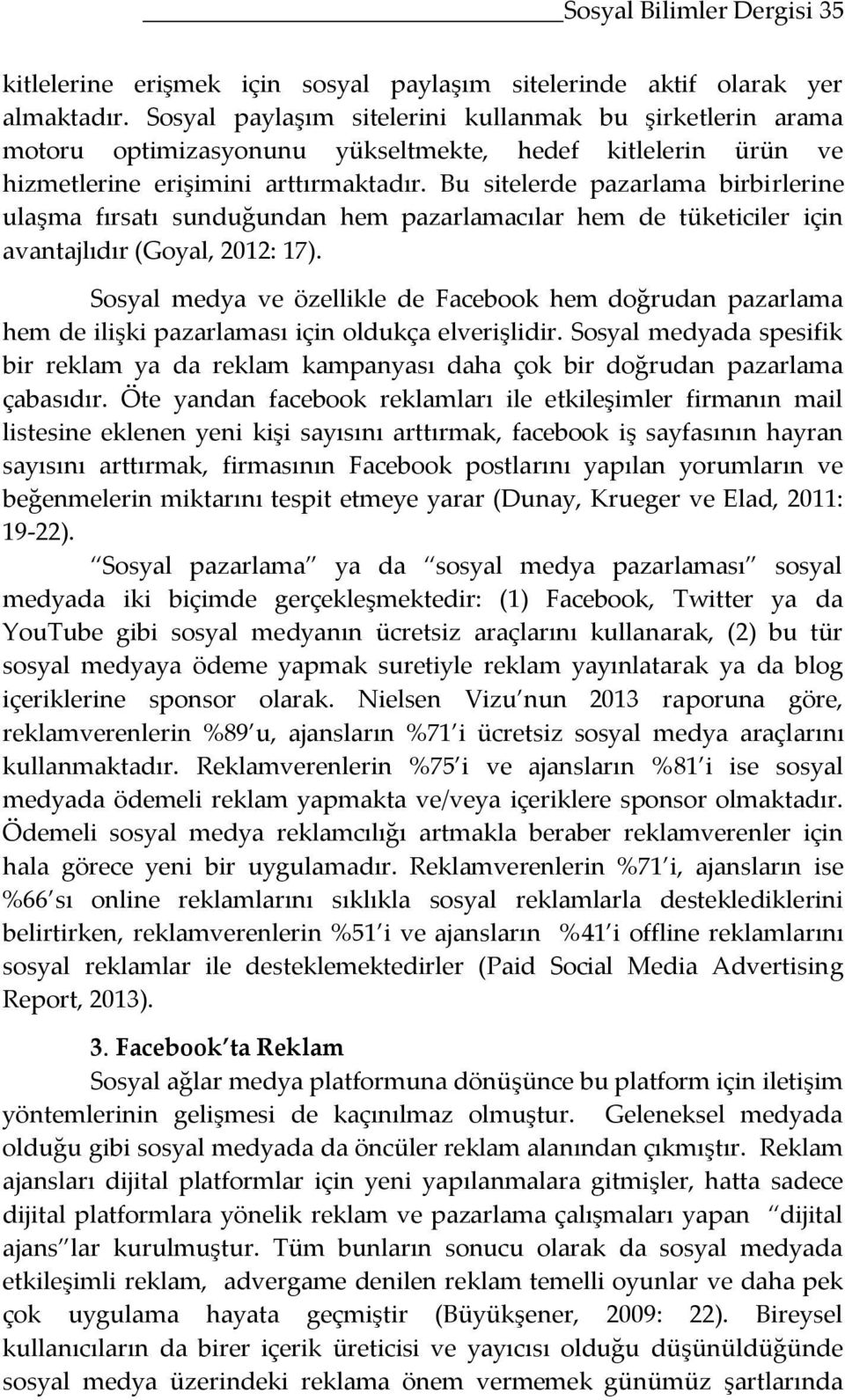 Sosyal Bilimler Dergisi 35

kitlelerine erişmek için sosyal paylaşım sitelerinde aktif olarak yer almaktadır. Sosyal paylaşım sitelerini kullanmak bu şirketlerin arama motoru optimizasyonunu yükseltmekte, hedef kitlelerin ürün ve hizmetlerine erişimini arttırmaktadır. Bu sitelerde pazarlama birbirlerine ulaşma fırsatı sunduğundan hem pazarlamacılar hem de tüketiciler için avantajlıdır (Goyal, 2012: 17).

Sosyal medya ve özellikle de Facebook hem doğrudan pazarlama hem de ilişki pazarlaması için oldukça elverişlidir. Sosyal medyada spesifik bir reklam ya da reklam kampanyası daha çok bir doğrudan pazarlama çabasıdır. Öte yandan facebook reklamları ile etkileşimler firmanın mail listesine eklenen yeni kişi sayısını arttırmak, facebook iş sayfasının hayran sayısını arttırmak, firmasının Facebook postlarını yapılan yorumların ve beğenmelerin miktarını tespit etmeye yarar (Dunay, Krueger ve Elad, 2011: 19-22).

Sosyal pazarlama ya da sosyal medya pazarlaması sosyal medyada iki biçimde gerçekleşmektedir: (1) Facebook, Twitter ya da YouTube gibi sosyal medyanın ücretsiz araçlarını kullanarak, (2) bu tür sosyal medyaya ödeme yapmak suretiyle reklam yayınlatarak ya da blog içeriklerine sponsor olarak. Nielsen Vizu nun 2013 raporuna göre, reklamverenlerin %89 u, ajansların %71 i ücretsiz sosyal medya araçlarını kullanmaktadır. Reklamverenlerin %75 i ve ajansların %81 i ise sosyal medyada ödemeli reklam yapmakta ve/veya içeriklere sponsor olmaktadır. Ödemeli sosyal medya reklamcılığı artmakla beraber reklamverenler için hala görece yeni bir uygulamadır. Reklamverenlerin %71 i, ajansların ise %66 sı online reklamlarını sıklıkla sosyal reklamlarla desteklediklerini belirtirken, reklamverenlerin %51 i ve ajansların %41 i offline reklamlarını sosyal reklamlar ile desteklemektedirler (Paid Social Media Advertising Report, 2013).

3. Facebook ta Reklam

Sosyal ağlar medya platformuna dönüşünce bu platform için iletişim yöntemlerinin gelişmesi de kaçınılmaz olmuştur. Geleneksel medyada olduğu gibi sosyal medyada da öncüler reklam alanından çıkmıştır. Reklam ajansları dijital platformlar için yeni yapılanmalara gitmişler, hatta sadece dijital platformlara yönelik reklam ve pazarlama çalışmaları yapan dijital ajans lar kurulmuştur. Tüm bunların sonucu olarak da sosyal medyada etkileşimli reklam, advergame denilen reklam temelli oyunlar ve daha pek çok uygulama hayata geçmiştir (Büyükşener, 2009: 22). Bireysel kullanıcıların da birer içerik üreticisi ve yayıcısı olduğu düşünüldüğünde sosyal medya üzerindeki reklama önem vermemek günümüz şartlarında